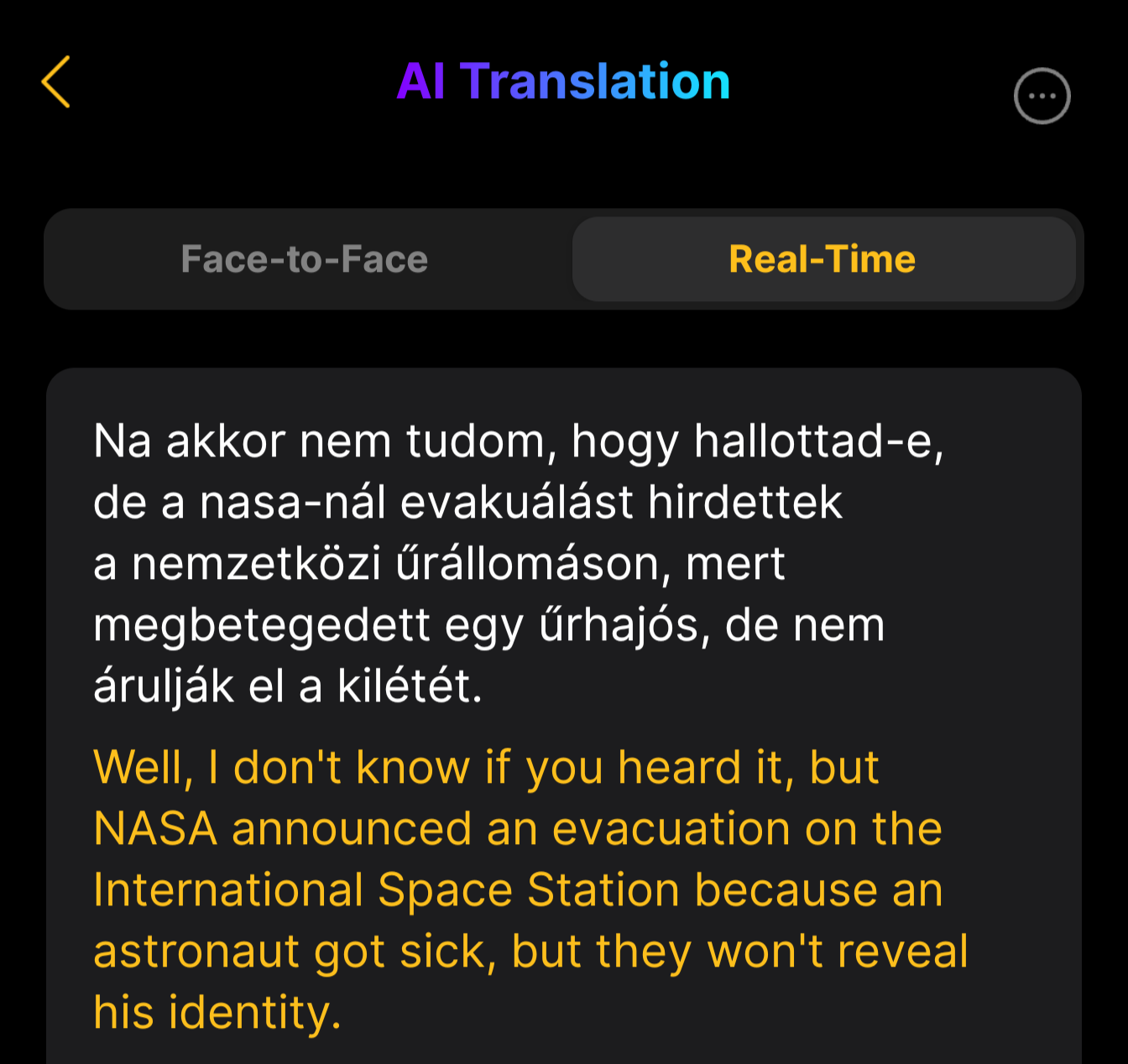 AI Translation

Face-to-Face

Real-Time

Na akkor nem tudom, hogy hallottad-e, de a nasa-nál evakuálást hirdettek a nemzetközi űrállomáson, mert megbetegedett egy űrhajós, de nem árulják el a kilétét.

Well, I don't know if you heard it, but NASA announced an evacuation on the International Space Station because an astronaut got sick, but they won't reveal his identity.